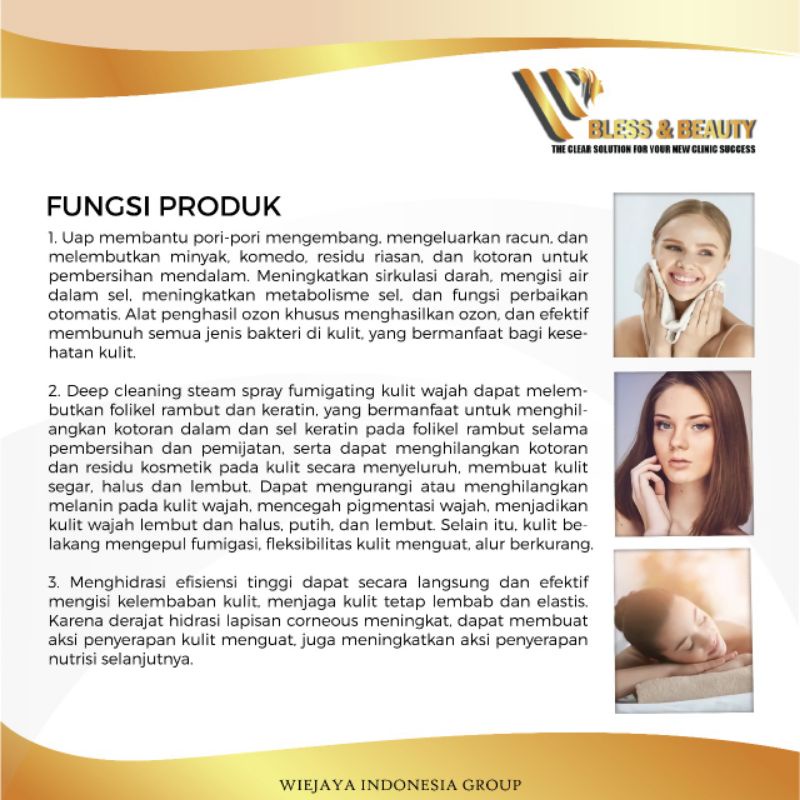 BLESS & BEAUTY
THE CLEAR SOLUTION FOR YOUR NEW CLINIC SUCCESS

FUNGSI PRODUK

1. Uap membantu pori-pori mengembang, mengeluarkan racun, dan melembutkan minyak, komedo, residu riasan, dan kotoran untuk pembersihan mendalam. Meningkatkan sirkulasi darah, mengisi air dalam sel, meningkatkan metabolisme sel, dan fungsi perbaikan otomatis. Alat penghasil ozon khusus menghasilkan ozon, dan efektif membunuh semua jenis bakteri di kulit, yang bermanfaat bagi kesehatan kulit.

2. Deep cleaning steam spray fumigating kulit wajah dapat melembutkan folikel rambut dan keratin, yang bermanfaat untuk menghilangkan kotoran dalam dan sel keratin pada folikel rambut selama pembersihan dan pemijatan, serta dapat menghilangkan kotoran dan residu kosmetik pada kulit secara menyeluruh, membuat kulit segar, halus dan lembut. Dapat mengurangi atau menghilangkan melanin pada kulit wajah, mencegah pigmentasi wajah, menjadikan kulit wajah lembut dan halus, putih, dan lembut. Selain itu, kulit belakang mengepul fumigasi, fleksibilitas kulit menguat, alur berkurang.

3. Menghidrasi efisiensi tinggi dapat secara langsung dan efektif mengisi kelembaban kulit, menjaga kulit tetap lembab dan elastis. Karena derajat hidrasi lapisan corneous meningkat, dapat membuat aksi penyerapan kulit menguat, juga meningkatkan aksi penyerapan nutrisi selanjutnya.

WIEJAYA INDONESIA GROUP